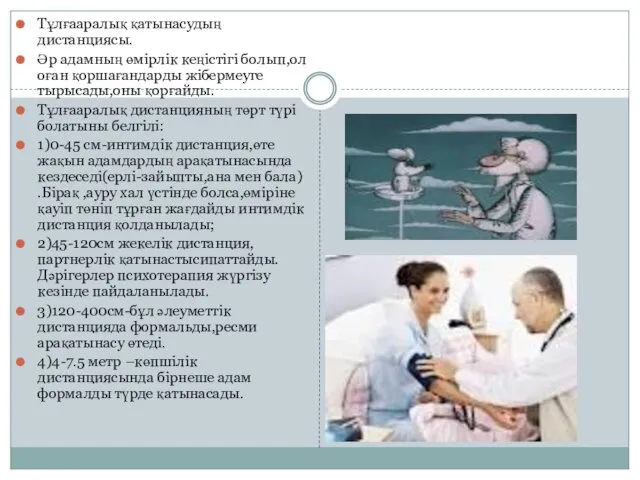 Тұлғааралық қатынасудың дистанциясы.

Әр адамның өмірлік кеңістігі болып,ол оған қоршағандарды жібермеуге тырысады,оны қорғайды.

Тұлғааралық дистанцияның төрт түрі болатыны белгілі:

1)0-45 см-интимдік дистанция,өте жақын адамдардың арақатынасында кездеседі(ерлі-зайыпты,ана мен бала) .Бірақ ,ауру хал үстінде болса,өміріне қауіп төніп тұрған жағдайды интимдік дистанция қолданылады;

2)45-120см жекелік дистанция, партнерлік қатынастысипаттайды. Дәрігерлер психотерапия жүргізу кезінде пайдаланылады.

3)120-400см-бұл әлеуметтік дистанцияда формальды,ресми арақатынасу өтеді.

4)4-7.5 метр –көпшілік дистанциясында бірнеше адам формалды түрде қатынасады.